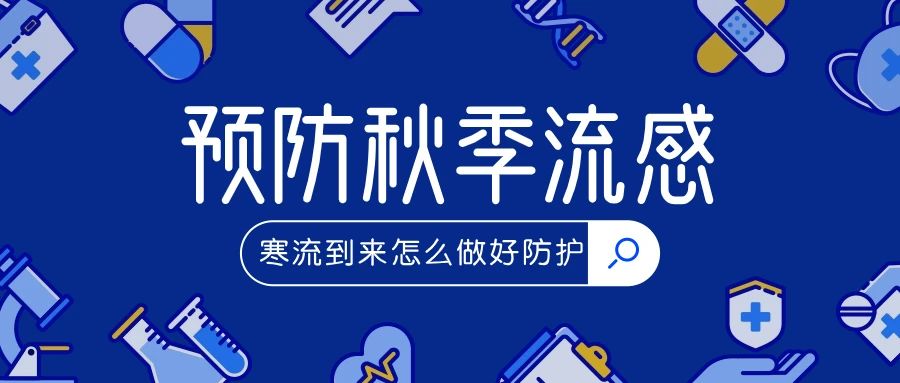 预防秋季流感

寒流到来怎么做好防护